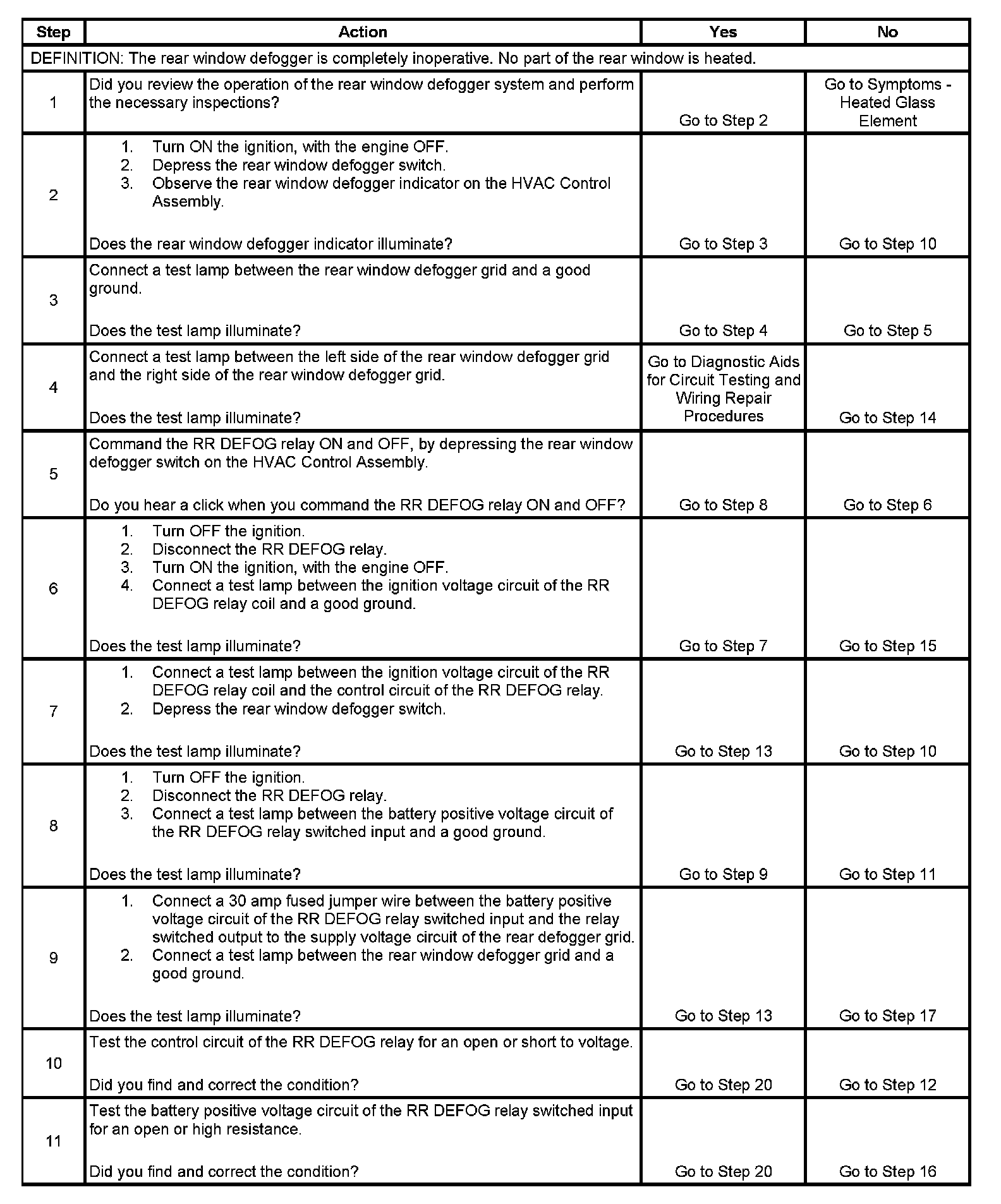 | Step | Action | Yes | No |
|---|---|---|---|
| DEFINITION: The rear window defogger is completely inoperative. No part of the rear window is heated. | | | |
| 1 | Did you review the operation of the rear window defogger system and perform the necessary inspections? | Go to Step 2 | Go to Symptoms - Heated Glass Element |
| 2 | 1. Turn ON the ignition, with the engine OFF. 2. Depress the rear window defogger switch. 3. Observe the rear window defogger indicator on the HVAC Control Assembly. Does the rear window defogger indicator illuminate? | Go to Step 3 | Go to Step 10 |
| 3 | Connect a test lamp between the rear window defogger grid and a good ground. Does the test lamp illuminate? | Go to Step 4 | Go to Step 5 |
| 4 | Connect a test lamp between the left side of the rear window defogger grid and the right side of the rear window defogger grid. Does the test lamp illuminate? | Go to Diagnostic Aids for Circuit Testing and Wiring Repair Procedures | Go to Step 14 |
| 5 | Command the RR DEFOG relay ON and OFF, by depressing the rear window defogger switch on the HVAC Control Assembly. Do you hear a click when you command the RR DEFOG relay ON and OFF? | Go to Step 8 | Go to Step 6 |
| 6 | 1. Turn OFF the ignition. 2. Disconnect the RR DEFOG relay. 3. Turn ON the ignition, with the engine OFF. 4. Connect a test lamp between the ignition voltage circuit of the RR DEFOG relay coil and a good ground. Does the test lamp illuminate? | Go to Step 7 | Go to Step 15 |
| 7 | 1. Connect a test lamp between the ignition voltage circuit of the RR DEFOG relay coil and the control circuit of the RR DEFOG relay. 2. Depress the rear window defogger switch. Does the test lamp illuminate? | Go to Step 13 | Go to Step 10 |
| 8 | 1. Turn OFF the ignition. 2. Disconnect the RR DEFOG relay. 3. Connect a test lamp between the battery positive voltage circuit of the RR DEFOG relay switched input and a good ground. Does the test lamp illuminate? | Go to Step 9 | Go to Step 11 |
| 9 | 1. Connect a 30 amp fused jumper wire between the battery positive voltage circuit of the RR DEFOG relay switched input and the relay switched output to the supply voltage circuit of the rear defogger grid. 2. Connect a test lamp between the rear window defogger grid and a good ground. Does the test lamp illuminate? | Go to Step 13 | Go to Step 17 |
| 10 | Test the control circuit of the RR DEFOG relay for an open or short to voltage. Did you find and correct the condition? | Go to Step 20 | Go to Step 12 |
| 11 | Test the battery positive voltage circuit of the RR DEFOG relay switched input for an open or high resistance. Did you find and correct the condition? | Go to Step 20 | Go to Step 16 |